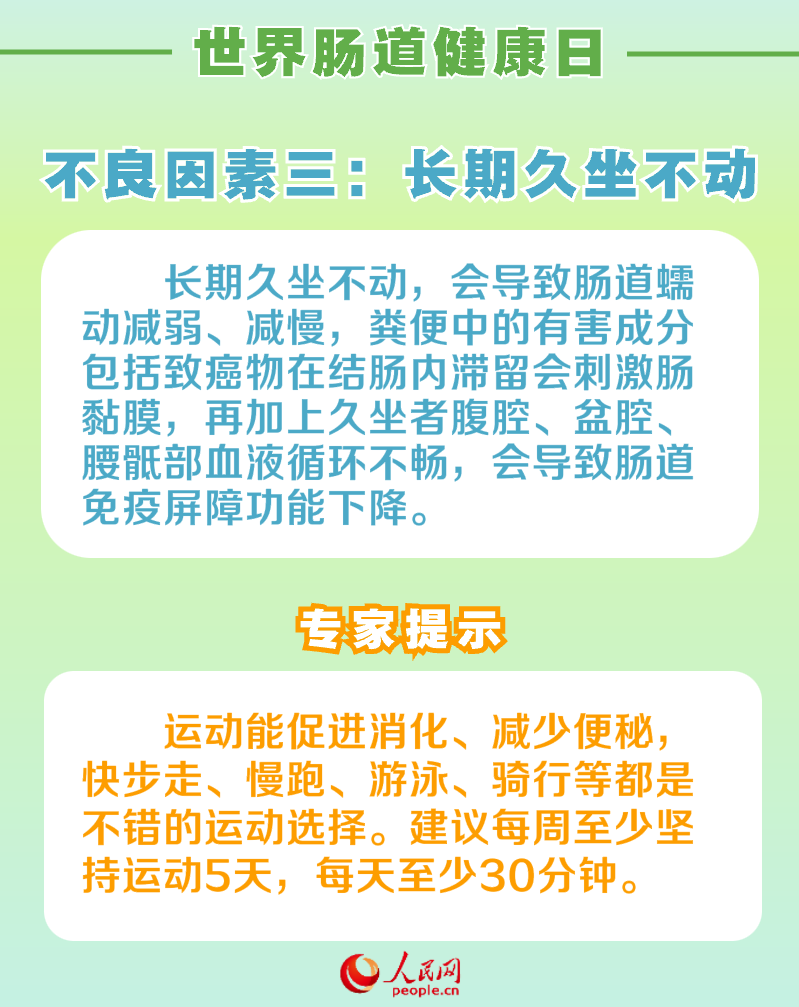 世界肠道健康日

不良因素三：长期久坐不动

长期久坐不动，会导致肠道蠕动减弱、减慢，粪便中的有害成分包括致癌物在结肠内滞留会刺激肠黏膜，再加上久坐者腹腔、盆腔、腰骶部血液循环不畅，会导致肠道免疫屏障功能下降。

专家提示

运动能促进消化、减少便秘，快步走、慢跑、游泳、骑行等都是不错的运动选择。建议每周至少坚持运动5天，每天至少30分钟。

人民网
people.cn